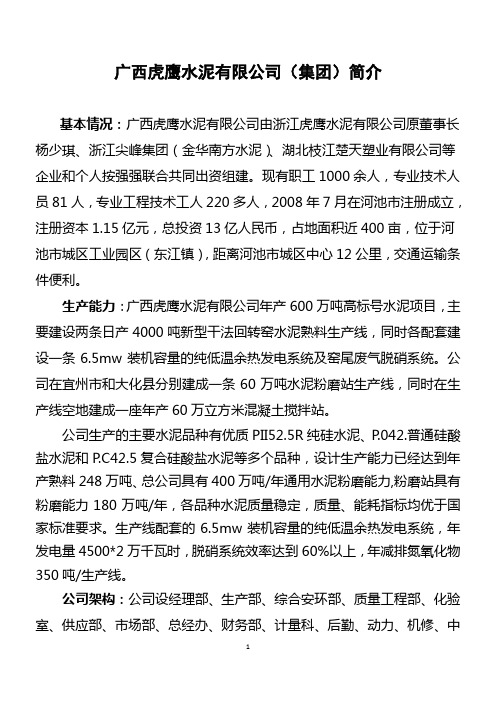 广西虎鹰水泥有限公司（集团）简介

基本情况：广西虎鹰水泥有限公司由浙江虎鹰水泥有限公司原董事长杨少琪、浙江尖峰集团（金华南方水泥）、湖北枝江楚天塑业有限公司等企业和个人按强强联合共同出资组建。现有职工 1000 余人，专业技术人员 81 人，专业工程技术工人 220 多人，2008 年 7 月在河池市注册成立，注册资本 1.15 亿元，总投资 13 亿人民币，占地面积近 400 亩，位于河池市城区工业园区（东江镇），距离河池市城区中心 12 公里，交通运输条件便利。

生产能力：广西虎鹰水泥有限公司年产 600 万吨高标号水泥项目，主要建设两条日产 4000 吨新型干法回转窑水泥熟料生产线，同时各配套建设一条 6.5mw 装机容量的纯低温余热发电系统及窑尾废气脱硝系统。公司在宜州市和大化县分别建成一条 60 万吨水泥粉磨站生产线，同时在生产线空地建成一座年产 60 万立方米混凝土搅拌站。

公司生产的主要水泥品种有优质 PII52.5R 纯硅水泥、P.042.普通硅酸盐水泥和 P.C42.5 复合硅酸盐水泥等多个品种，设计生产能力已经达到年产熟料 248 万吨、总公司具有 400 万吨/年通用水泥粉磨能力,粉磨站具有粉磨能力 180 万吨/年，各品种水泥质量稳定，质量、能耗指标均优于国家标准要求。生产线配套的 6.5mw 装机容量的纯低温余热发电系统，年发电量 4500*2 万千瓦时，脱硝系统效率达到 60%以上，年减排氮氧化物 350 吨/生产线。

公司架构：公司设经理部、生产部、综合安环部、质量工程部、化验室、供应部、市场部、总经办、财务部、计量科、后勤、动力、机修、中

1